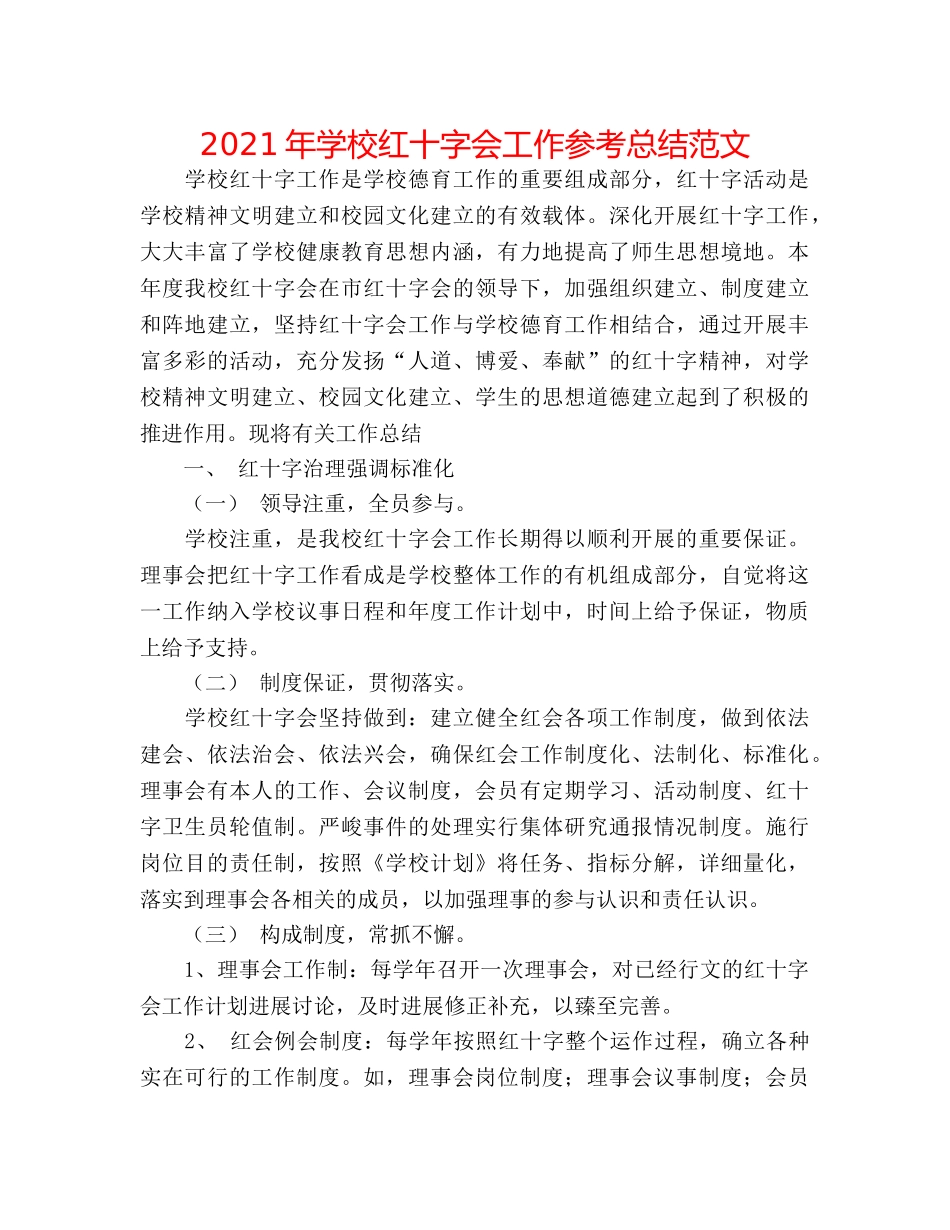 2021年学校红十字会工作参考总结范文

学校红十字工作是学校德育工作的重要组成部分，红十字活动是学校精神文明建立和校园文化建立的有效载体。深化开展红十字工作，大大丰富了学校健康教育思想内涵，有力地提高了师生思想境地。本年度我校红十字会在市红十字会的领导下，加强组织建立、制度建立和阵地建立，坚持红十字会工作与学校德育工作相结合，通过开展丰富多彩的活动，充分发扬“人道、博爱、奉献”的红十字精神，对学校精神文明建立、校园文化建立、学生的思想道德建立起到了积极的推进作用。现将有关工作总结

一、 红十字治理强调标准化

（一） 领导注重，全员参与。

学校注重，是我校红十字会工作长期得以顺利开展的重要保证。理事会把红十字工作看成是学校整体工作的有机组成部分，自觉将这一工作纳入学校议事日程和年度工作计划中，时间上给予保证，物质上给予支持。

（二） 制度保证，贯彻落实。

学校红十字会坚持做到：建立健全红会各项工作制度，做到依法建会、依法治会、依法兴会，确保红会工作制度化、法制化、标准化。理事会有本人的工作、会议制度，会员有定期学习、活动制度、红十字卫生员轮值制。严峻事件的处理实行集体研究通报情况制度。施行岗位目的责任制，按照《学校计划》将任务、指标分解，详细量化，落实到理事会各相关的成员，以加强理事的参与认识和责任认识。

（三） 构成制度，常抓不懈。

1、理事会工作制：每学年召开一次理事会，对已经行文的红十字会工作计划进展讨论，及时进展修正补充，以臻至完善。

2、 红会例会制度：每学年按照红十字整个运作过程，确立各种实在可行的工作制度。如，理事会岗位制度；理事会议事制度；会员